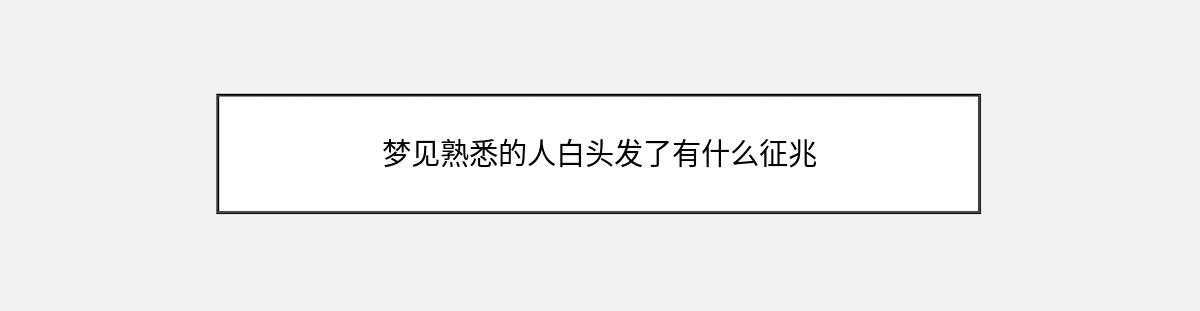 梦见熟悉的人白头发了有什么征兆